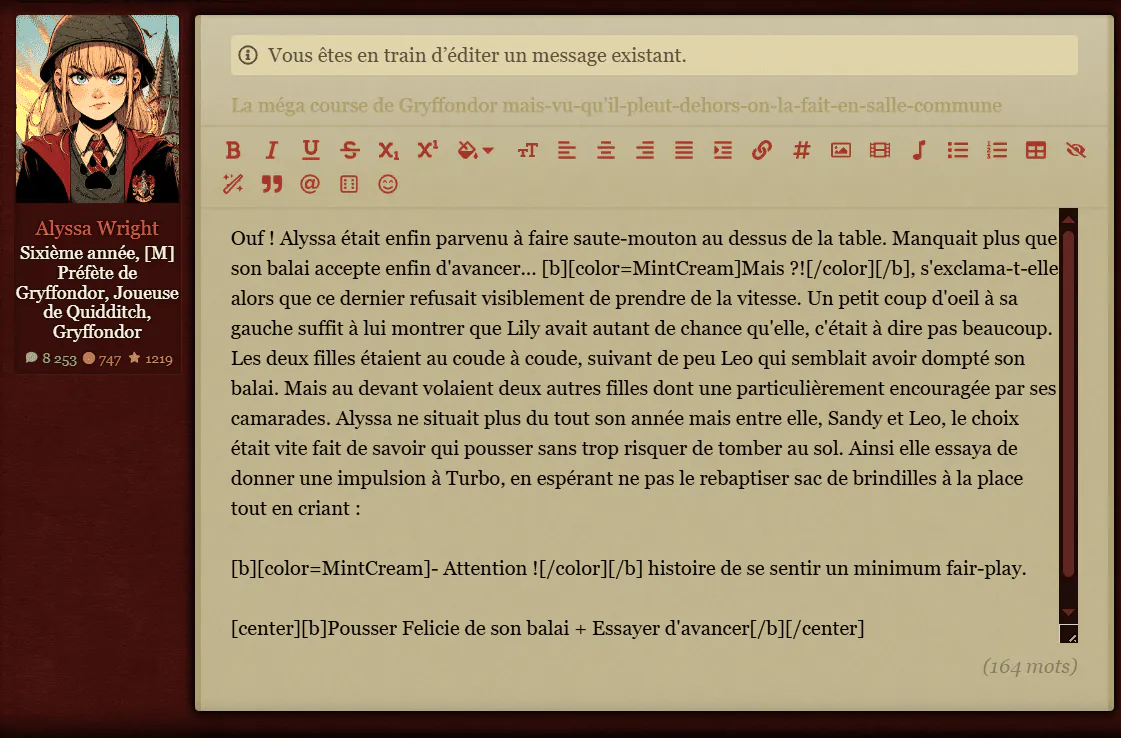 Alyssa Wright
Sixième année, [M] Préfète de Gryffondor, Joueuse de Quidditch, Gryffondor
8 253 747 1219

Vous êtes en train d'éditer un message existant.

La méga course de Gryffondor mais-vu-qu'il-pleut-dehors-on-la-fait-en-salle-commune

Ouf ! Alyssa était enfin parvenu à faire saute-mouton au dessus de la table. Manquait plus que son balai accepte enfin d'avancer... [b][color=MintCream]Mais ?![/color][/b], s'exclama-t-elle alors que ce dernier refusait visiblement de prendre de la vitesse. Un petit coup d'oeil à sa gauche suffit à lui montrer que Lily avait autant de chance qu'elle, c'était à dire pas beaucoup. Les deux filles étaient au coude à coude, suivant de peu Leo qui semblait avoir dompté son balai. Mais au devant volaient deux autres filles dont une particulièrement encouragée par ses camarades. Alyssa ne situait plus du tout son année mais entre elle, Sandy et Leo, le choix était vite fait de savoir qui pousser sans trop risquer de tomber au sol. Ainsi elle essaya de donner une impulsion à Turbo, en espérant ne pas le rebaptiser sac de brindilles à la place tout en criant :

[b][color=MintCream]- Attention ![/color][/b] histoire de se sentir un minimum fair-play.

[center][b]Pousser Felicie de son balai + Essayer d'avancer[/b][/center]

(164 mots)